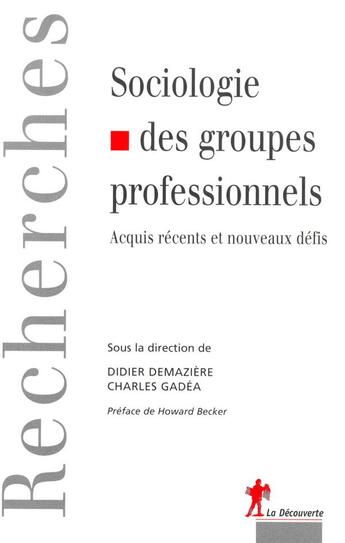 Recherches

Sociologie des groupes professionnels

Acquis récents et nouveaux défis

Sous la direction de

DIDIER DEMAZIÈRE
CHARLES GADÉA

Préface de Howard Becker

La Découverte